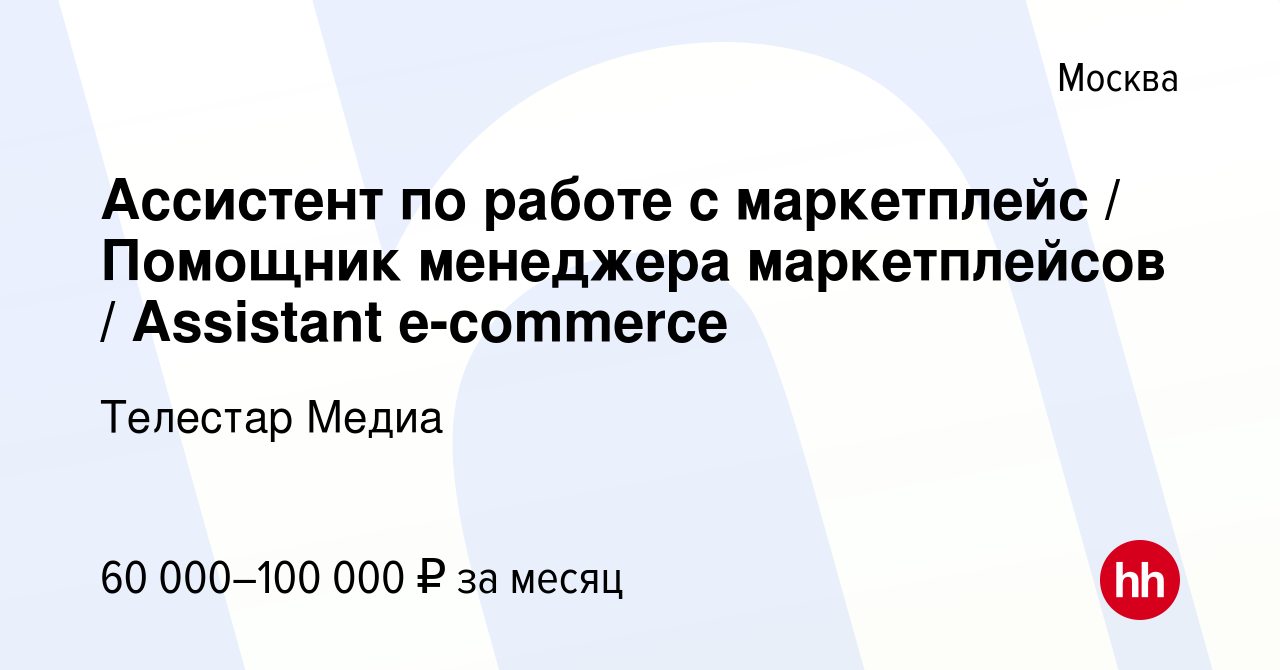 Москва

Ассистент по работе с маркетплейс / Помощник менеджера маркетплейсов / Assistant e-commerce

Телестар Медиа

60 000–100 000 ₽ за месяц

hh